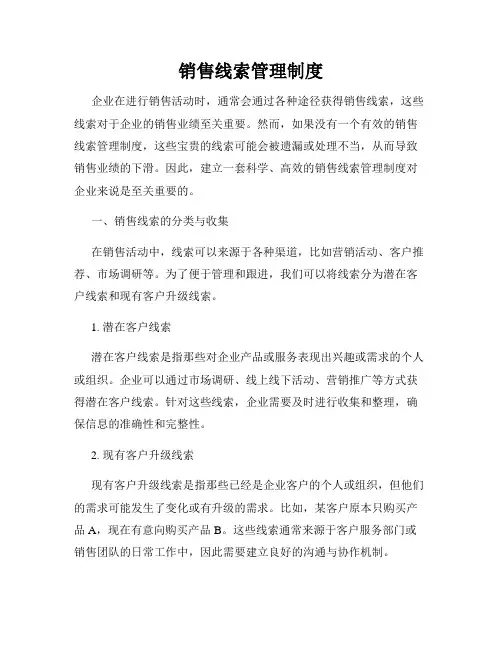 销售线索管理制度

企业在进行销售活动时，通常会通过各种途径获得销售线索，这些线索对于企业的销售业绩至关重要。然而，如果没有一个有效的销售线索管理制度，这些宝贵的线索可能会被遗漏或处理不当，从而导致销售业绩的下滑。因此，建立一套科学、高效的销售线索管理制度对企业来说是至关重要的。

一、销售线索的分类与收集

在销售活动中，线索可以来源于各种渠道，比如营销活动、客户推荐、市场调研等。为了便于管理和跟进，我们可以将线索分为潜在客户线索和现有客户升级线索。

1. 潜在客户线索

潜在客户线索是指那些对企业产品或服务表现出兴趣或需求的个人或组织。企业可以通过市场调研、线上线下活动、营销推广等方式获得潜在客户线索。针对这些线索，企业需要及时进行收集和整理，确保信息的准确性和完整性。

2. 现有客户升级线索

现有客户升级线索是指那些已经是企业客户的个人或组织，但他们的需求可能发生了变化或有升级的需求。比如，某客户原本只购买产品 A，现在有意向购买产品 B。这些线索通常来源于客户服务部门或销售团队的日常工作中，因此需要建立良好的沟通与协作机制。